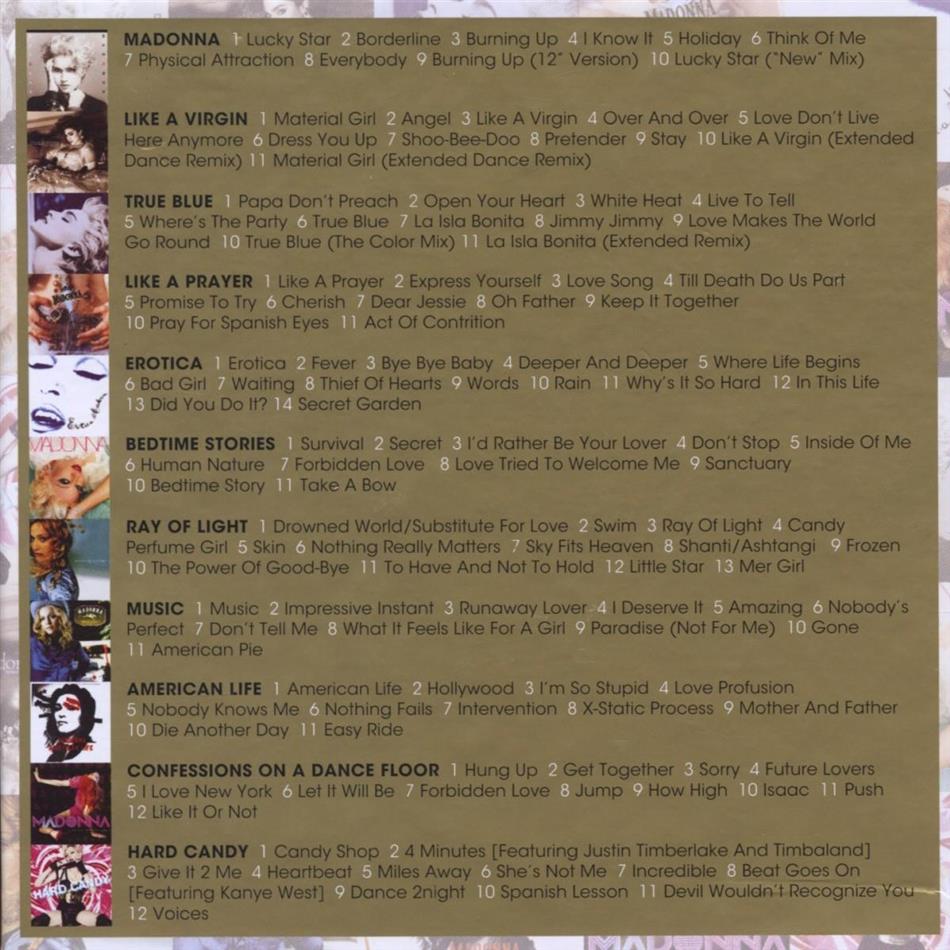 MADONNA 1 Lucky Star 2 Borderline 3 Burning Up 4 I Know It 5 Holiday 6 Think Of Me 7 Physical Attraction 8 Everybody 9 Burning Up (12" Version) 10 Lucky Star ("New" Mix)

LIKE A VIRGIN 1 Material Girl 2 Angel 3 Like A Virgin 4 Over And Over 5 Love Don't Live Here Anymore 6 Dress You Up 7 Shoo-Bee-Doo 8 Pretender 9 Stay 10 Like A Virgin (Extended Dance Remix) 11 Material Girl (Extended Dance Remix)

TRUE BLUE 1 Papa Don't Preach 2 Open Your Heart 3 White Heat 4 Live To Tell 5 Where's The Party 6 True Blue 7 La Isla Bonita 8 Jimmy Jimmy 9 Love Makes The World Go Round 10 True Blue (The Color Mix) 11 La Isla Bonita (Extended Remix)

LIKE A PRAYER 1 Like A Prayer 2 Express Yourself 3 Love Song 4 Till Death Do Us Part 5 Promise To Try 6 Cherish 7 Dear Jessie 8 Oh Father 9 Keep It Together 10 Pray For Spanish Eyes 11 Act Of Contrition

EROTICA 1 Erotica 2 Fever 3 Bye Bye Baby 4 Deeper And Deeper 5 Where Life Begins 6 Bad Girl 7 Waiting 8 Thief Of Hearts 9 Words 10 Rain 11 Why's It So Hard 12 In This Life 13 Did You Do It? 14 Secret Garden

BEDTIME STORIES 1 Survival 2 Secret 3 I'd Rather Be Your Lover 4 Don't Stop 5 Inside Of Me 6 Human Nature 7 Forbidden Love 8 Love Tried To Welcome Me 9 Sanctuary 10 Bedtime Story 11 Take A Bow

RAY OF LIGHT 1 Drowned World/Substitute For Love 2 Swim 3 Ray Of Light 4 Candy Perfume Girl 5 Skin 6 Nothing Really Matters 7 Sky Fits Heaven 8 Shanti/Ashtangi 9 Frozen 10 The Power Of Good-Bye 11 To Have And Not To Hold 12 Little Star 13 Mer Girl

MUSIC 1 Music 2 Impressive Instant 3 Runaway Lover 4 I Deserve It 5 Amazing 6 Nobody's Perfect 7 Don't Tell Me 8 What It Feels Like For A Girl 9 Paradise (Not For Me) 10 Gone 11 American Pie

AMERICAN LIFE 1 American Life 2 Hollywood 3 I'm So Stupid 4 Love Profusion 5 Nobody Knows Me 6 Nothing Fails 7 Intervention 8 X-Static Process 9 Mother And Father 10 Die Another Day 11 Easy Ride

CONFESSIONS ON A DANCE FLOOR 1 Hung Up 2 Get Together 3 Sorry 4 Future Lovers 5 I Love New York 6 Let It Will Be 7 Forbidden Love 8 Jump 9 How High 10 Isaac 11 Push 12 Like It Or Not

HARD CANDY 1 Candy Shop 2 4 Minutes [Featuring Justin Timberlake And Timbaland] 3 Give It 2 Me 4 Heartbeat 5 Miles Away 6 She's Not Me 7 Incredible 8 Beat Goes On [Featuring Kanye West] 9 Dance 2night 10 Spanish Lesson 11 Devil Wouldn't Recognize You 12 Voices